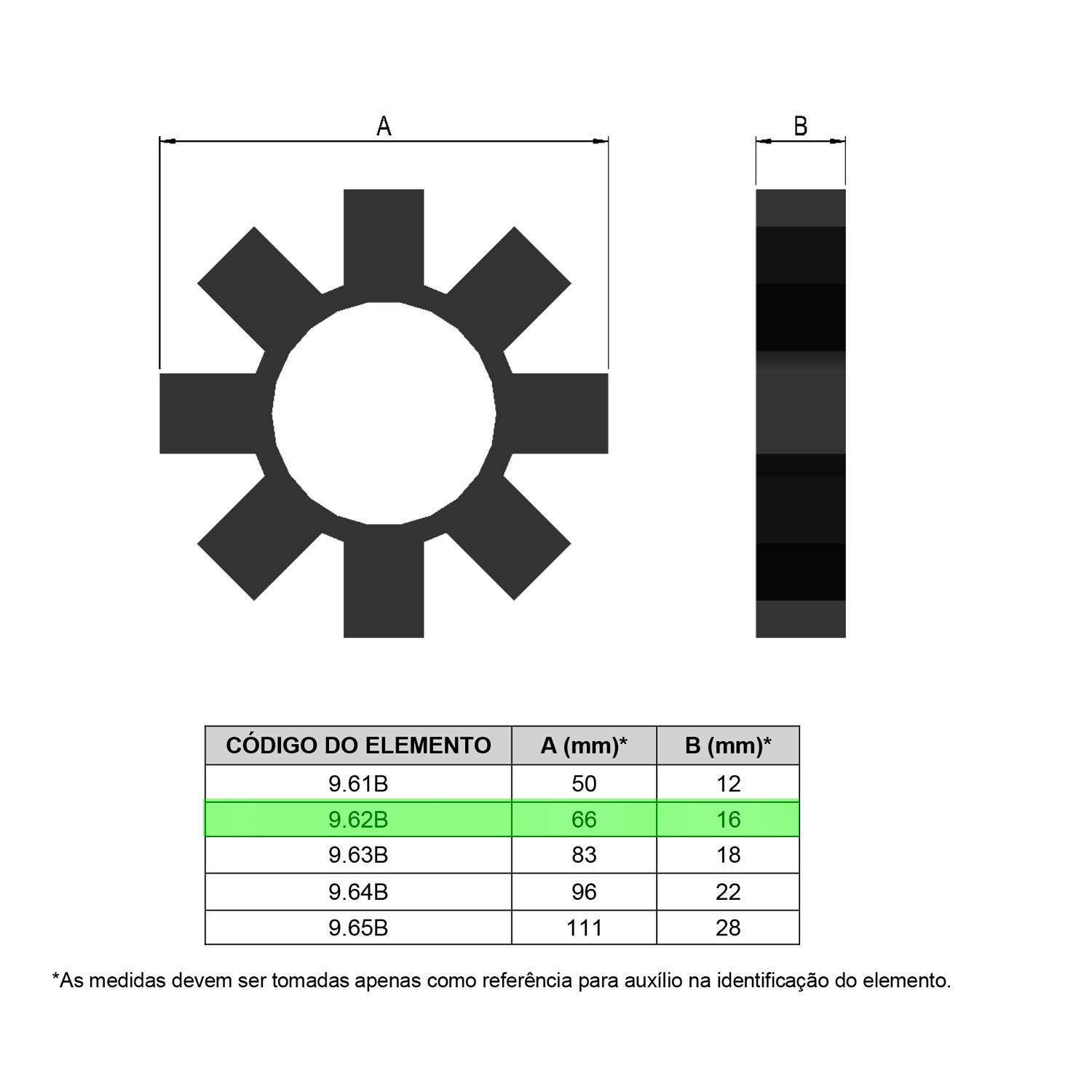 A

B

| CÓDIGO DO ELEMENTO | A (mm)* | B (mm)* |
|---|---|---|
| 9.61B | 50 | 12 |
| 9.62B | 66 | 16 |
| 9.63B | 83 | 18 |
| 9.64B | 96 | 22 |
| 9.65B | 111 | 28 |

*As medidas devem ser tomadas apenas como referência para auxílio na identificação do elemento.